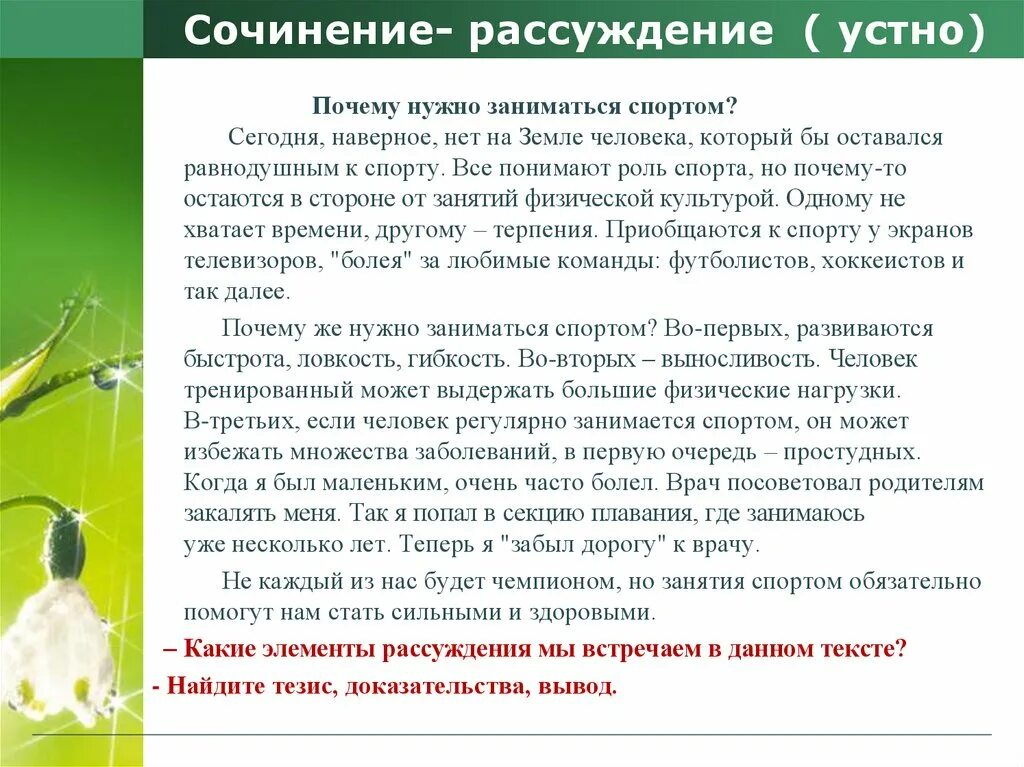 Сочинение- рассуждение ( устно)

Почему нужно заниматься спортом?

Сегодня, наверное, нет на Земле человека, который бы оставался равнодушным к спорту. Все понимают роль спорта, но почему-то остаются в стороне от занятий физической культурой. Одному не хватает времени, другому – терпения. Приобщаются к спорту у экранов телевизоров, "болея" за любимые команды: футболистов, хоккеистов и так далее.

Почему же нужно заниматься спортом? Во-первых, развиваются быстрота, ловкость, гибкость. Во-вторых – выносливость. Человек тренированный может выдержать большие физические нагрузки. В-третьих, если человек регулярно занимается спортом, он может избежать множества заболеваний, в первую очередь – простудных. Когда я был маленьким, очень часто болел. Врач посоветовал родителям закалять меня. Так я попал в секцию плавания, где занимаюсь уже несколько лет. Теперь я "забыл дорогу" к врачу.

Не каждый из нас будет чемпионом, но занятия спортом обязательно помогут нам стать сильными и здоровыми.

– Какие элементы рассуждения мы встречаем в данном тексте?

- Найдите тезис, доказательства, вывод.